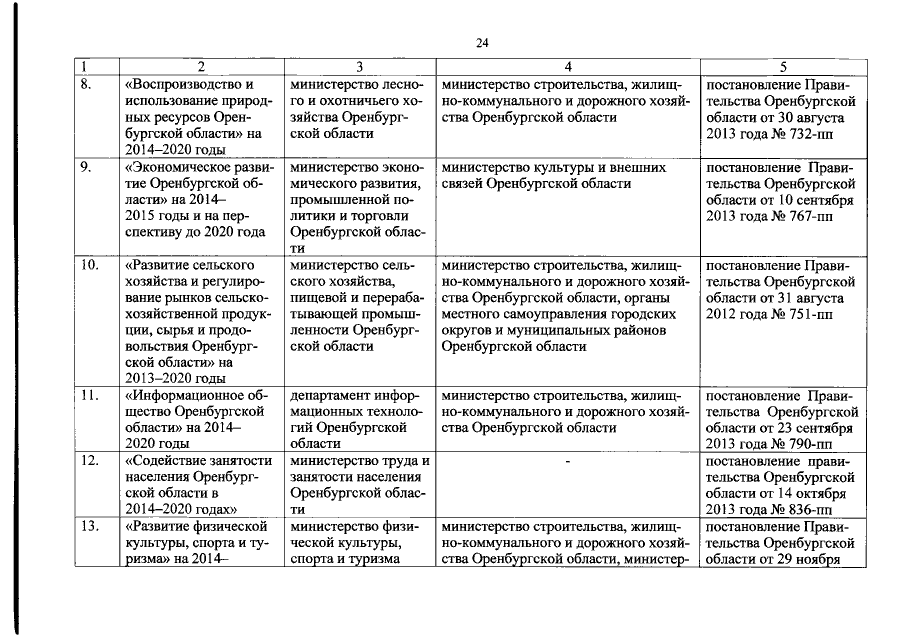 24

| 1 | 2 | 3 | 4 | 5 |
|---|---|---|---|---|
| 8. | «Воспроизводство и использование природных ресурсов Оренбургской области» на 2014–2020 годы | министерство лесного и охотничьего хозяйства Оренбургской области | министерство строительства, жилищно-коммунального и дорожного хозяйства Оренбургской области | постановление Правительства Оренбургской области от 30 августа 2013 года № 732-пп |
| 9. | «Экономическое развитие Оренбургской области» на 2014–2015 годы и на перспективу до 2020 года | министерство экономического развития, промышленной политики и торговли Оренбургской области | министерство культуры и внешних связей Оренбургской области | постановление Правительства Оренбургской области от 10 сентября 2013 года № 767-пп |
| 10. | «Развитие сельского хозяйства и регулирование рынков сельскохозяйственной продукции, сырья и продовольствия Оренбургской области» на 2013–2020 годы | министерство сельского хозяйства, пищевой и перерабатывающей промышленности Оренбургской области | министерство строительства, жилищно-коммунального и дорожного хозяйства Оренбургской области, органы местного самоуправления городских округов и муниципальных районов Оренбургской области | постановление Правительства Оренбургской области от 31 августа 2012 года № 751-пп |
| 11. | «Информационное общество Оренбургской области» на 2014–2020 годы | департамент информационных технологий Оренбургской области | министерство строительства, жилищно-коммунального и дорожного хозяйства Оренбургской области | постановление Правительства Оренбургской области от 23 сентября 2013 года № 790-пп |
| 12. | «Содействие занятости населения Оренбургской области в 2014–2020 годах» | министерство труда и занятости населения Оренбургской области | - | постановление правительства Оренбургской области от 14 октября 2013 года № 836-пп |
| 13. | «Развитие физической культуры, спорта и туризма» на 2014– | министерство физической культуры, спорта и туризма | министерство строительства, жилищно-коммунального и дорожного хозяйства Оренбургской области, министер- | постановление Правительства Оренбургской области от 29 ноября |